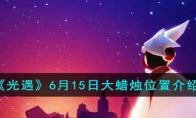 《光遇》6月15日大蜡烛位置介绍